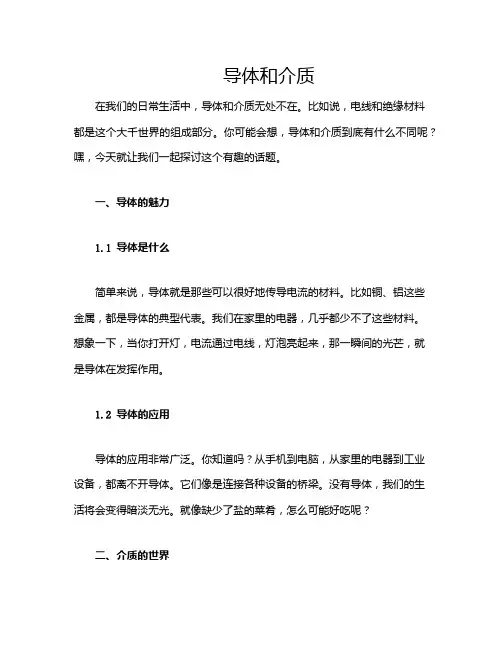 导体和介质

在我们的日常生活中，导体和介质无处不在。比如说，电线和绝缘材料都是这个大千世界的组成部分。你可能会想，导体和介质到底有什么不同呢？嘿，今天就让我们一起探讨这个有趣的话题。

一、导体的魅力

1.1 导体是什么

简单来说，导体就是那些可以很好地传导电流的材料。比如铜、铝这些金属，都是导体的典型代表。我们在家里的电器，几乎都少不了这些材料。想象一下，当你打开灯，电流通过电线，灯泡亮起来，那一瞬间的光芒，就是导体在发挥作用。

1.2 导体的应用

导体的应用非常广泛。你知道吗？从手机到电脑，从家里的电器到工业设备，都离不开导体。它们像是连接各种设备的桥梁。没有导体，我们的生活将会变得暗淡无光。就像缺少了盐的菜肴，怎么可能好吃呢？

二、介质的世界